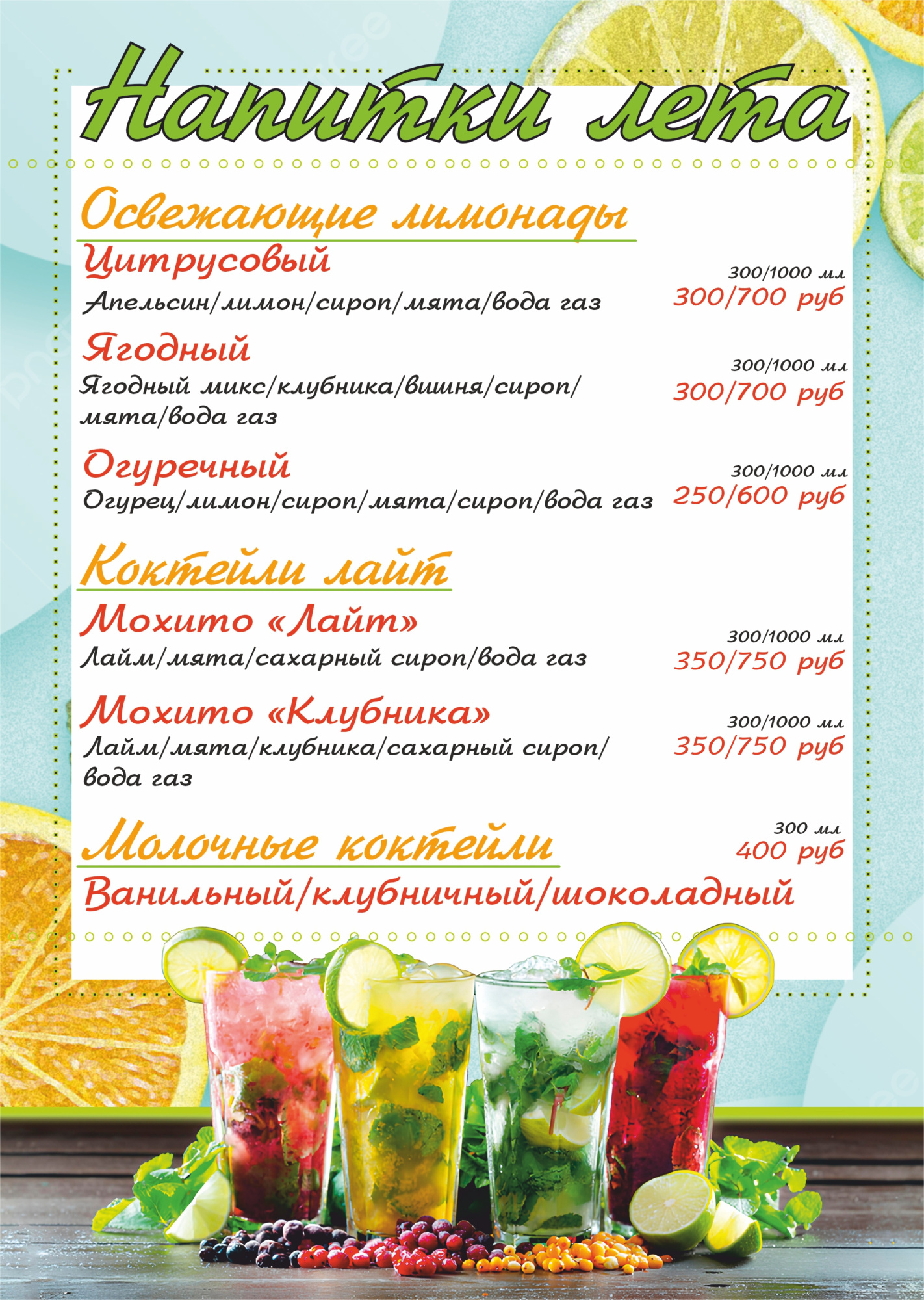 Напитки лета

Освежающие лимонады

Цитрусовый
Апельсин/лимон/сироп/мята/вода газ
300/1000 мл
300/700 руб

Ягодный
Ягодный микс/клубника/вишня/сироп/мята/вода газ
300/1000 мл
300/700 руб

Огуречный
Огурец/лимон/сироп/мята/сироп/вода газ
300/1000 мл
250/600 руб

Коктейли лайт

Мохито «Лайт»
Лайм/мята/сахарный сироп/вода газ
300/1000 мл
350/750 руб

Мохито «Клубника»
Лайм/мята/клубника/сахарный сироп/вода газ
300/1000 мл
350/750 руб

Молочные коктейли
300 мл
400 руб
Ванильный/клубничный/шоколадный